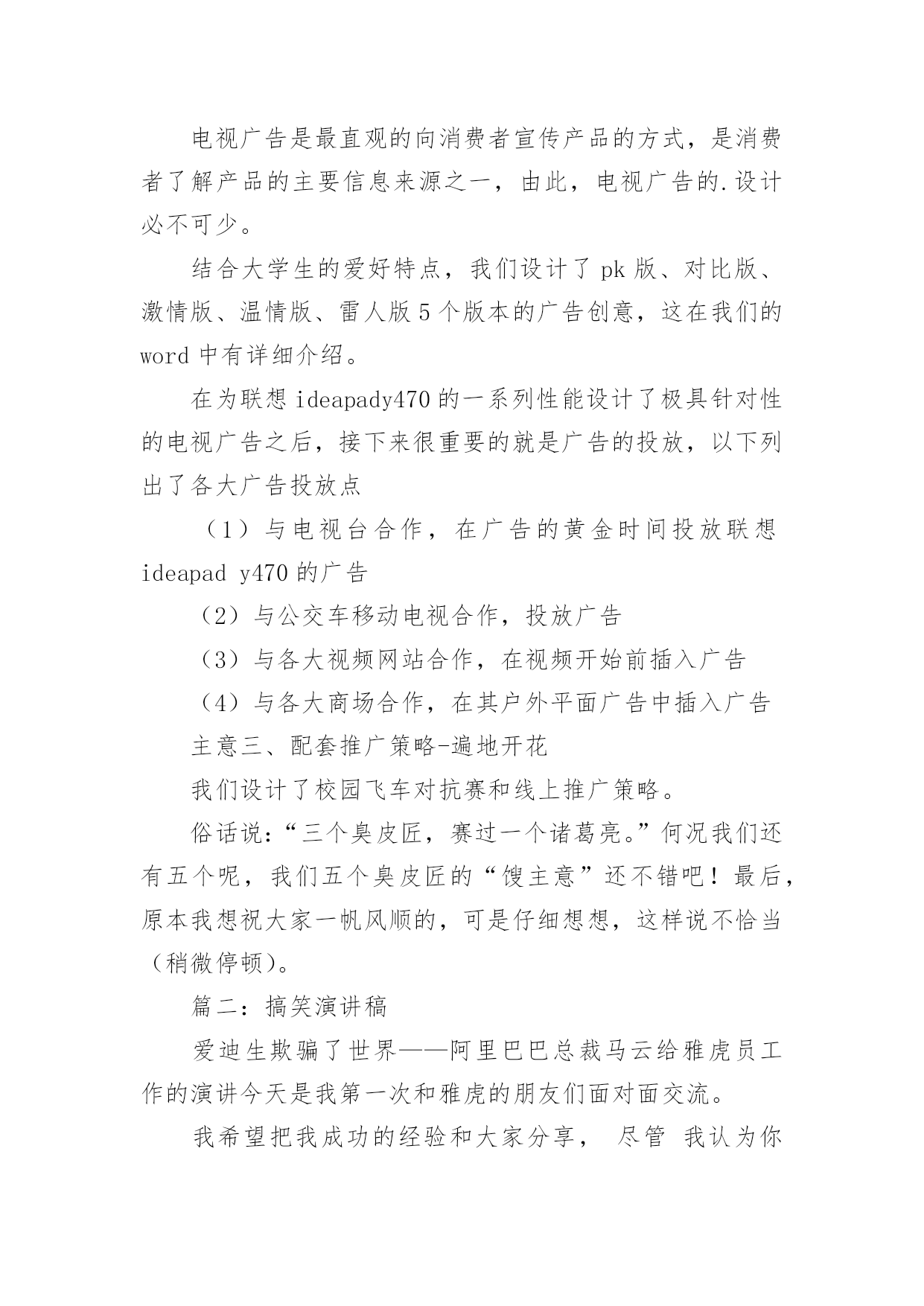 电视广告是最直观的向消费者宣传产品的方式，是消费者了解产品的主要信息来源之一，由此，电视广告的.设计必不可少。

结合大学生的爱好特点，我们设计了 pk 版、对比版、激情版、温情版、雷人版 5 个版本的广告创意，这在我们的 word 中有详细介绍。

在为联想 ideapady470 的一系列性能设计了极具针对性的电视广告之后，接下来很重要的就是广告的投放，以下列出了各大广告投放点

（1）与电视台合作，在广告的黄金时间投放联想 ideapad y470 的广告

（2）与公交车移动电视合作，投放广告

（3）与各大视频网站合作，在视频开始前插入广告

（4）与各大商场合作，在其户外平面广告中插入广告

主意三、配套推广策略-遍地开花

我们设计了校园飞车对抗赛和线上推广策略。

俗话说：“三个臭皮匠，赛过一个诸葛亮。”何况我们还有五个呢，我们五个臭皮匠的“馊主意”还不错吧！最后，原本我想祝大家一帆风顺的，可是仔细想想，这样说不恰当（稍微停顿）。

篇二：搞笑演讲稿

爱迪生欺骗了世界——阿里巴巴总裁马云给雅虎员工作的演讲今天是我第一次和雅虎的朋友们面对面交流。

我希望把我成功的经验和大家分享， 尽管 我认为你